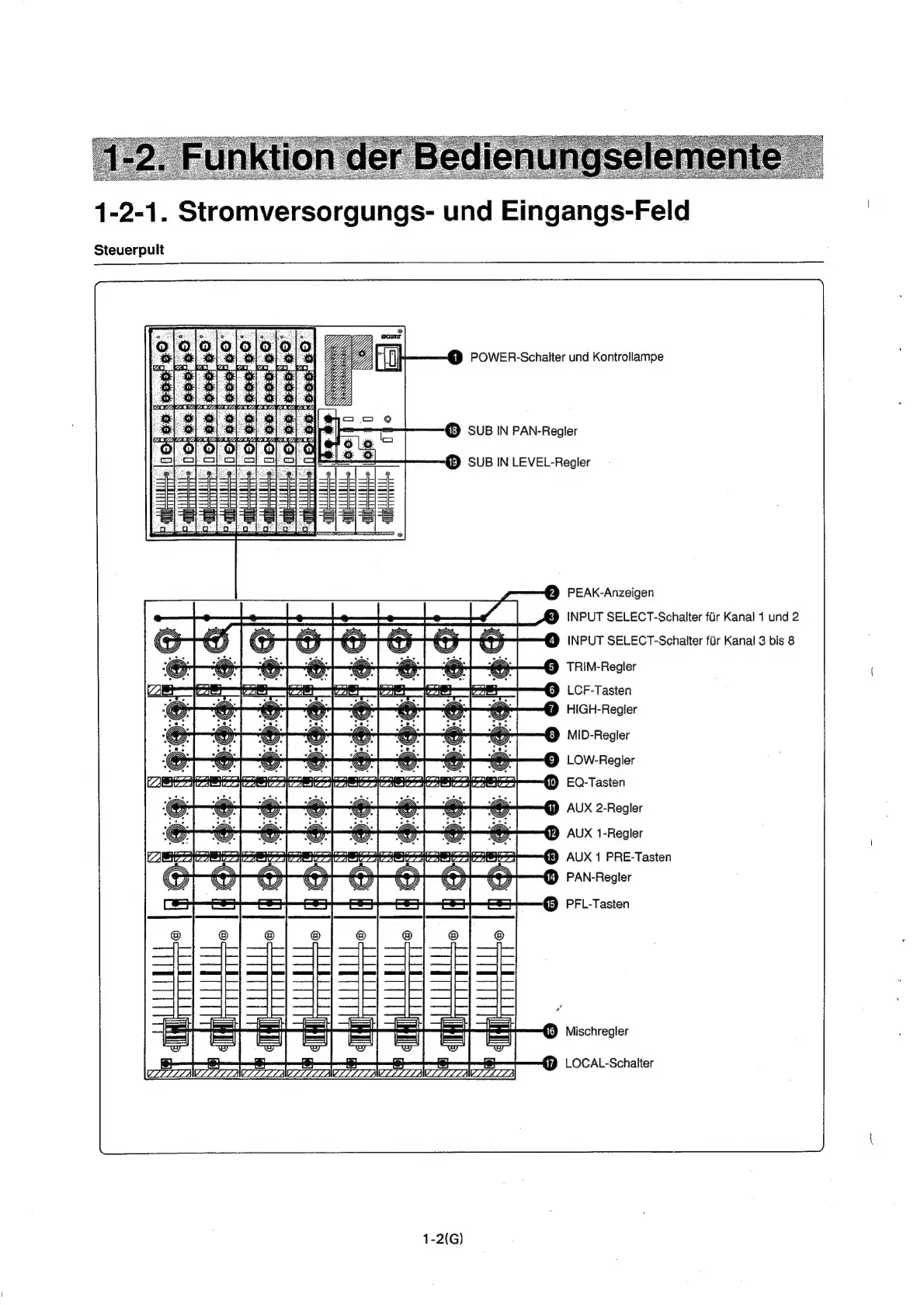 1-2. Funktion der Bedienungselemente

1-2-1. Stromversorgungs- und Eingangs-Feld

Steuerpult

SONY

1 POWER-Schalter und Kontrollampe

18 SUB IN PAN-Regler

19 SUB IN LEVEL-Regler

2 PEAK-Anzeigen

3 INPUT SELECT-Schalter für Kanal 1 und 2

4 INPUT SELECT-Schalter für Kanal 3 bis 8

5 TRIM-Regler

6 LCF-Tasten

7 HIGH-Regler

8 MID-Regler

9 LOW-Regler

10 EQ-Tasten

11 AUX 2-Regler

12 AUX 1-Regler

13 AUX 1 PRE-Tasten

14 PAN-Regler

15 PFL-Tasten

16 Mischregler

17 LOCAL-Schalter

1-2(G)